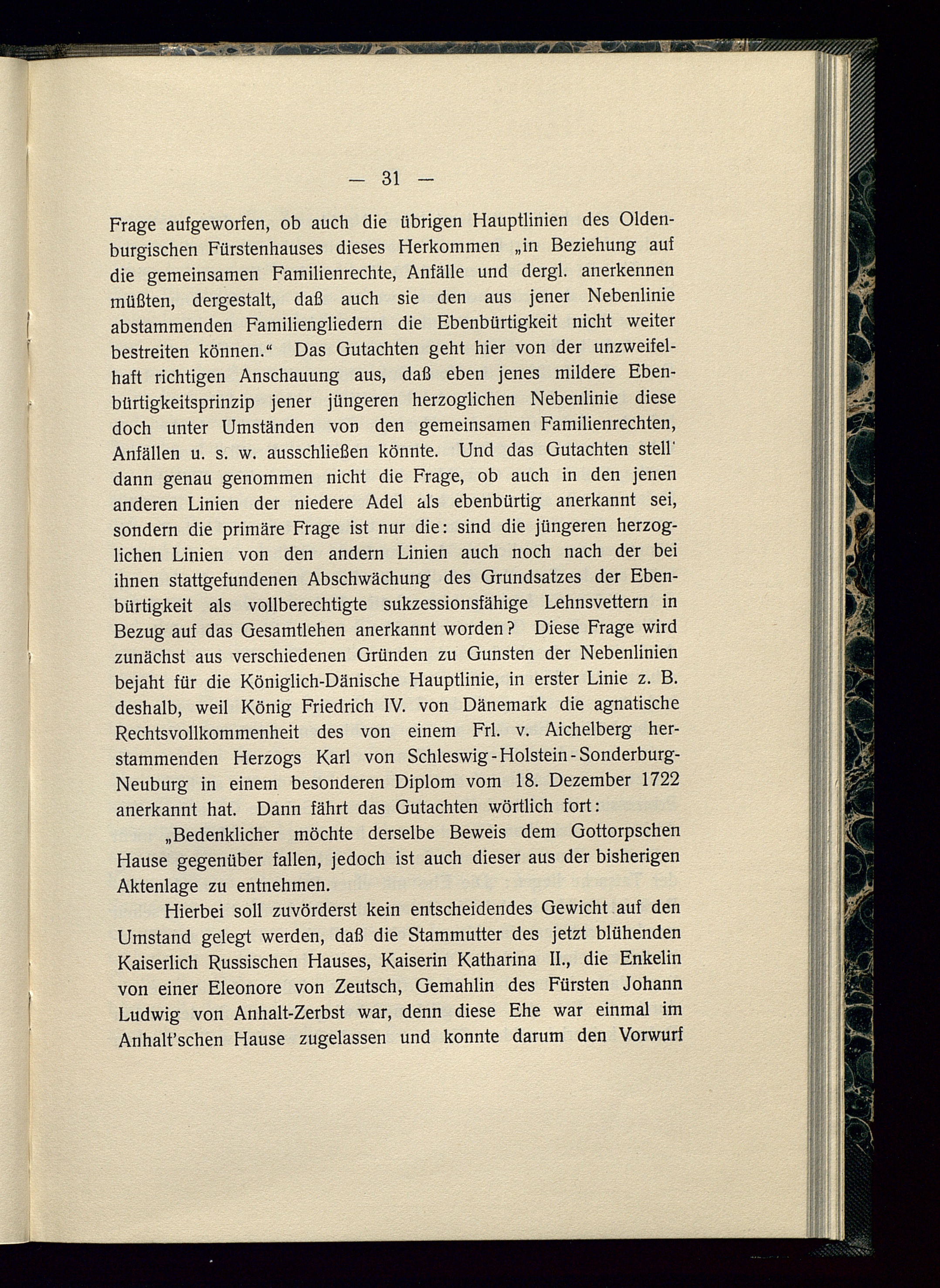 — 31 —

Frage aufgeworfen, ob auch die übrigen Hauptlinien des Oldenburgischen Fürstenhauses dieses Herkommen „in Beziehung auf die gemeinsamen Familienrechte, Anfälle und dergl. anerkennen müßten, dergestalt, daß auch sie den aus jener Nebenlinie abstammenden Familiengliedern die Ebenbürtigkeit nicht weiter bestreiten können.“ Das Gutachten geht hier von der unzweifelhaft richtigen Anschauung aus, daß eben jenes mildere Ebenbürtigkeitsprinzip jener jüngeren herzoglichen Nebenlinie diese doch unter Umständen von den gemeinsamen Familienrechten, Anfällen u. s. w. ausschließen könnte. Und das Gutachten stell' dann genau genommen nicht die Frage, ob auch in den jenen anderen Linien der niedere Adel als ebenbürtig anerkannt sei, sondern die primäre Frage ist nur die: sind die jüngeren herzoglichen Linien von den andern Linien auch noch nach der bei ihnen stattgefundenen Abschwächung des Grundsatzes der Ebenbürtigkeit als vollberechtigte sukzessionsfähige Lehnsvettern in Bezug auf das Gesamtlehen anerkannt worden? Diese Frage wird zunächst aus verschiedenen Gründen zu Gunsten der Nebenlinien bejaht für die Königlich-Dänische Hauptlinie, in erster Linie z. B. deshalb, weil König Friedrich IV. von Dänemark die agnatische Rechtsvollkommenheit des von einem Frl. v. Aichelberg herstammenden Herzogs Karl von Schleswig-Holstein-Sonderburg-Neuburg in einem besonderen Diplom vom 18. Dezember 1722 anerkannt hat. Dann fährt das Gutachten wörtlich fort:

„Bedenklicher möchte derselbe Beweis dem Gottorpschen Hause gegenüber fallen, jedoch ist auch dieser aus der bisherigen Aktenlage zu entnehmen.

Hierbei soll zuvörderst kein entscheidendes Gewicht auf den Umstand gelegt werden, daß die Stammutter des jetzt blühenden Kaiserlich Russischen Hauses, Kaiserin Katharina II., die Enkelin von einer Eleonore von Zeutsch, Gemahlin des Fürsten Johann Ludwig von Anhalt-Zerbst war, denn diese Ehe war einmal im Anhalt'schen Hause zugelassen und konnte darum den Vorwurf